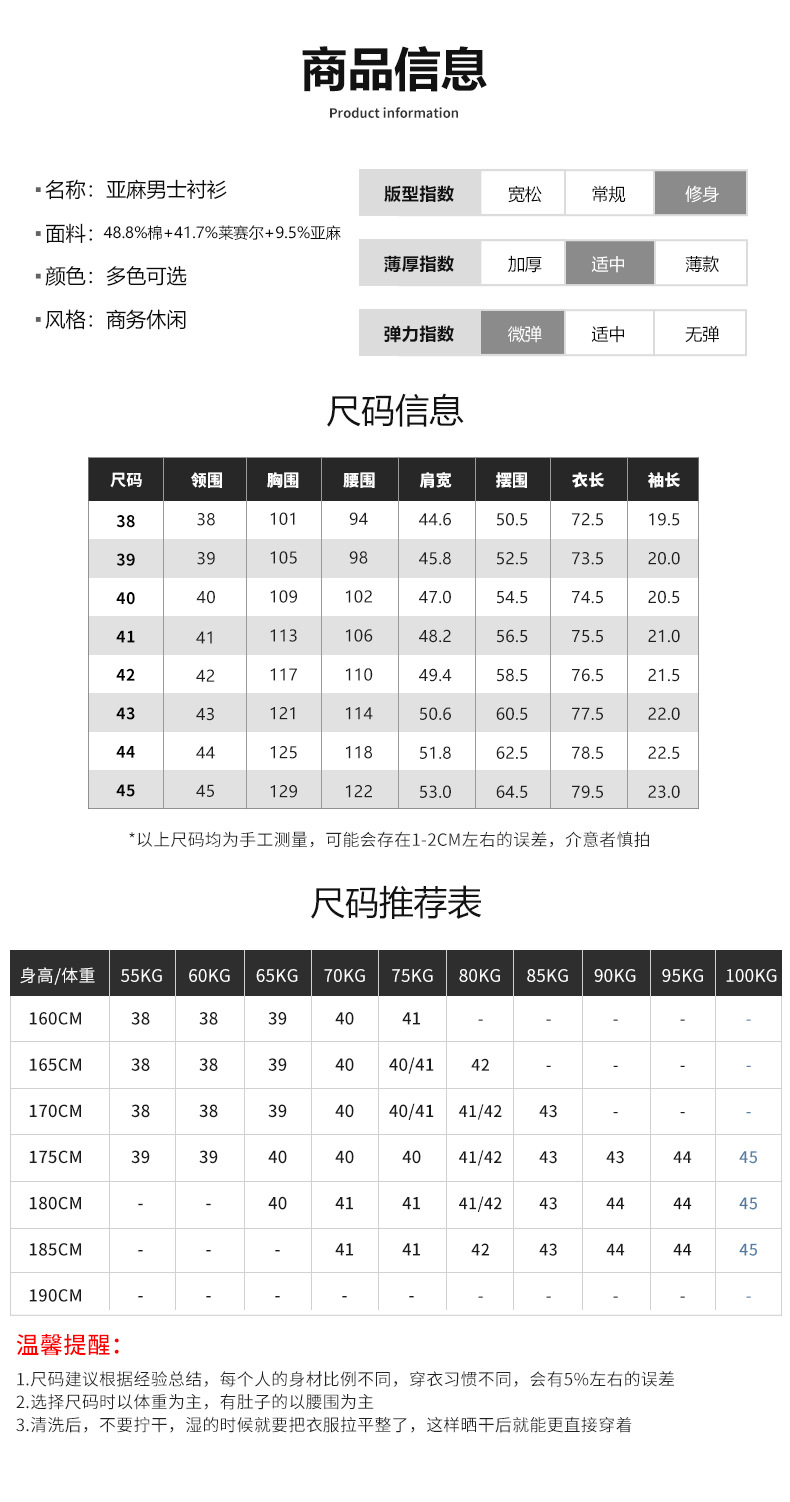 商品信息
Product information

▪名称：亚麻男士衬衫
▪面料：48.8%棉+41.7%莱赛尔+9.5%亚麻
▪颜色：多色可选
▪风格：商务休闲

| 版型指数 | 宽松 | 常规 | 修身 |
|---|---|---|---|
| 薄厚指数 | 加厚 | 适中 | 薄款 |
| 弹力指数 | 微弹 | 适中 | 无弹 |

尺码信息

| 尺码 | 领围 | 胸围 | 腰围 | 肩宽 | 摆围 | 衣长 | 袖长 |
|---|---|---|---|---|---|---|---|
| 38 | 38 | 101 | 94 | 44.6 | 50.5 | 72.5 | 19.5 |
| 39 | 39 | 105 | 98 | 45.8 | 52.5 | 73.5 | 20.0 |
| 40 | 40 | 109 | 102 | 47.0 | 54.5 | 74.5 | 20.5 |
| 41 | 41 | 113 | 106 | 48.2 | 56.5 | 75.5 | 21.0 |
| 42 | 42 | 117 | 110 | 49.4 | 58.5 | 76.5 | 21.5 |
| 43 | 43 | 121 | 114 | 50.6 | 60.5 | 77.5 | 22.0 |
| 44 | 44 | 125 | 118 | 51.8 | 62.5 | 78.5 | 22.5 |
| 45 | 45 | 129 | 122 | 53.0 | 64.5 | 79.5 | 23.0 |

*以上尺码均为手工测量，可能会存在1-2CM左右的误差，介意者慎拍

尺码推荐表

| 身高/体重 | 55KG | 60KG | 65KG | 70KG | 75KG | 80KG | 85KG | 90KG | 95KG | 100KG |
|---|---|---|---|---|---|---|---|---|---|---|
| 160CM | 38 | 38 | 39 | 40 | 41 | - | - | - | - | - |
| 165CM | 38 | 38 | 39 | 40 | 40/41 | 42 | - | - | - | - |
| 170CM | 38 | 38 | 39 | 40 | 40/41 | 41/42 | 43 | - | - | - |
| 175CM | 39 | 39 | 40 | 40 | 40 | 41/42 | 43 | 43 | 44 | 45 |
| 180CM | - | - | 40 | 41 | 41 | 41/42 | 43 | 44 | 44 | 45 |
| 185CM | - | - | - | 41 | 41 | 42 | 43 | 44 | 44 | 45 |
| 190CM | - | - | - | - | - | - | - | - | - | - |

温馨提醒：

1.尺码建议根据经验总结，每个人的身材比例不同，穿衣习惯不同，会有5%左右的误差
2.选择尺码时以体重为主，有肚子的以腰围为主
3.清洗后，不要拧干，湿的时候就要把衣服拉平整了，这样晒干后就能更直接穿着